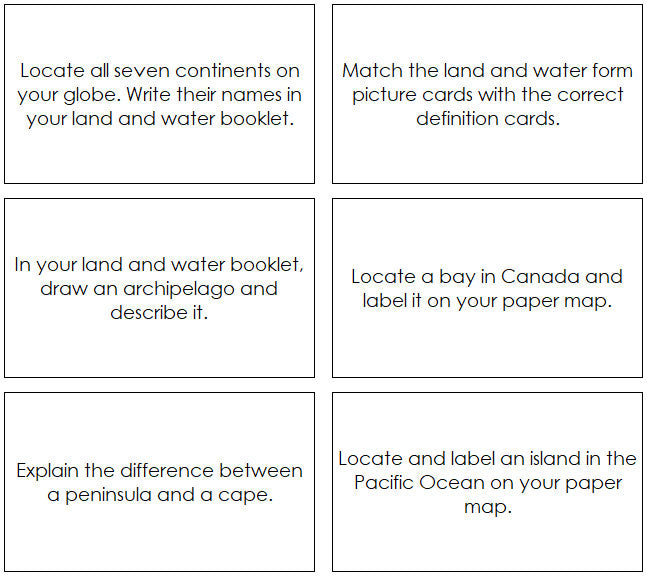 Locate all seven continents on your globe. Write their names in your land and water booklet.

Match the land and water form picture cards with the correct definition cards.

In your land and water booklet, draw an archipelago and describe it.

Locate a bay in Canada and label it on your paper map.

Explain the difference between a peninsula and a cape.

Locate and label an island in the Pacific Ocean on your paper map.